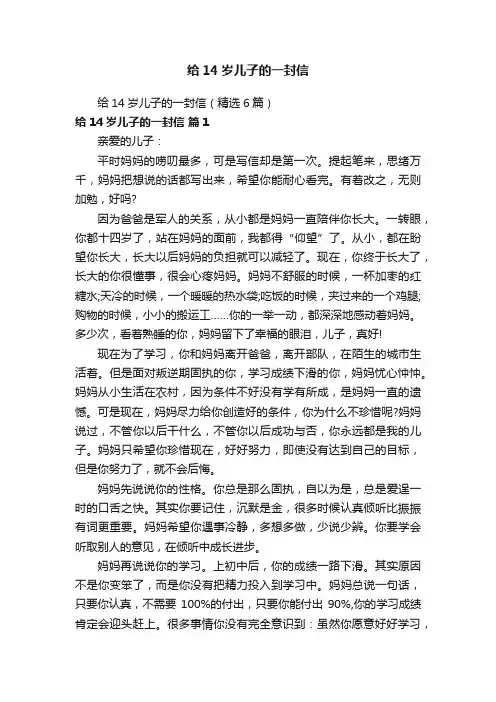 给 14 岁儿子的一封信

给 14 岁儿子的一封信（精选 6 篇）

给 14 岁儿子的一封信 篇 1

亲爱的儿子：

平时妈妈的唠叨最多，可是写信却是第一次。提起笔来，思绪万千，妈妈把想说的话都写出来，希望你能耐心看完。有着改之，无则加勉，好吗？

因为爸爸是军人的关系，从小都是妈妈一直陪伴你长大。一转眼，你都十四岁了，站在妈妈的面前，我都得“仰望”了。从小，都在盼望你长大，长大以后妈妈的负担就可以减轻了。现在，你终于长大了，长大的你很懂事，很会心疼妈妈。妈妈不舒服的时候，一杯加枣的红糖水;天冷的时候，一个暖暖的热水袋;吃饭的时候，夹过来的一个鸡腿;购物的时候，小小的搬运工……你的一举一动，都深深地感动着妈妈。多少次，看着熟睡的你，妈妈留下了幸福的眼泪，儿子，真好!

现在为了学习，你和妈妈离开爸爸，离开部队，在陌生的城市生活着。但是面对叛逆期固执的你，学习成绩下滑的你，妈妈忧心忡忡。妈妈从小生活在农村，因为条件不好没有学有所成，是妈妈一直的遗憾。可是现在，妈妈尽力给你创造好的条件，你为什么不珍惜呢?妈妈说过，不管你以后干什么，不管你以后成功与否，你永远都是我的儿子。妈妈只希望你珍惜现在，好好努力，即使没有达到自己的目标，但是你努力了，就不会后悔。

妈妈先说说你的性格。你总是那么固执，自以为是，总是爱逞一时的口舌之快。其实你要记住，沉默是金，很多时候认真倾听比振振有词更重要。妈妈希望你遇事冷静，多想多做，少说少辩。你要学会听取别人的意见，在倾听中成长进步。

妈妈再说说你的学习。上初中后，你的成绩一路下滑。其实原因不是你变笨了，而是你没有把精力投入到学习中。妈妈总说一句话，只要你认真，不需要 100%的付出，只要你能付出 90%,你的学习成绩肯定会迎头赶上。很多事情你没有完全意识到：虽然你愿意好好学习，